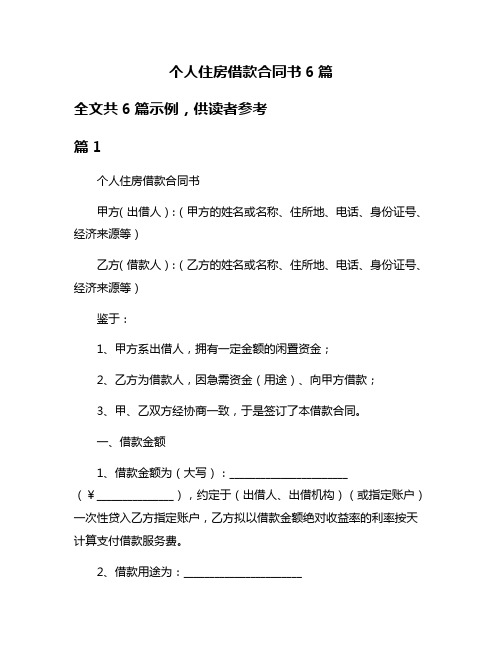 个人住房借款合同书 6 篇

全文共 6 篇示例，供读者参考

篇 1

个人住房借款合同书

甲方(出借人)：(甲方的姓名或名称、住所地、电话、身份证号、经济来源等)

乙方(借款人)：(乙方的姓名或名称、住所地、电话、身份证号、经济来源等)

鉴于：

1、甲方系出借人，拥有一定金额的闲置资金；

2、乙方为借款人，因急需资金(用途)、向甲方借款；

3、甲、乙双方经协商一致，于是签订了本借款合同。

一、借款金额

1、借款金额为(大写)：____________________(￥______________)，约定于(出借人、出借机构)(或指定账户)一次性贷入乙方指定账户，乙方拟以借款金额绝对收益率的利率按天计算支付借款服务费。

2、借款用途为：____________________